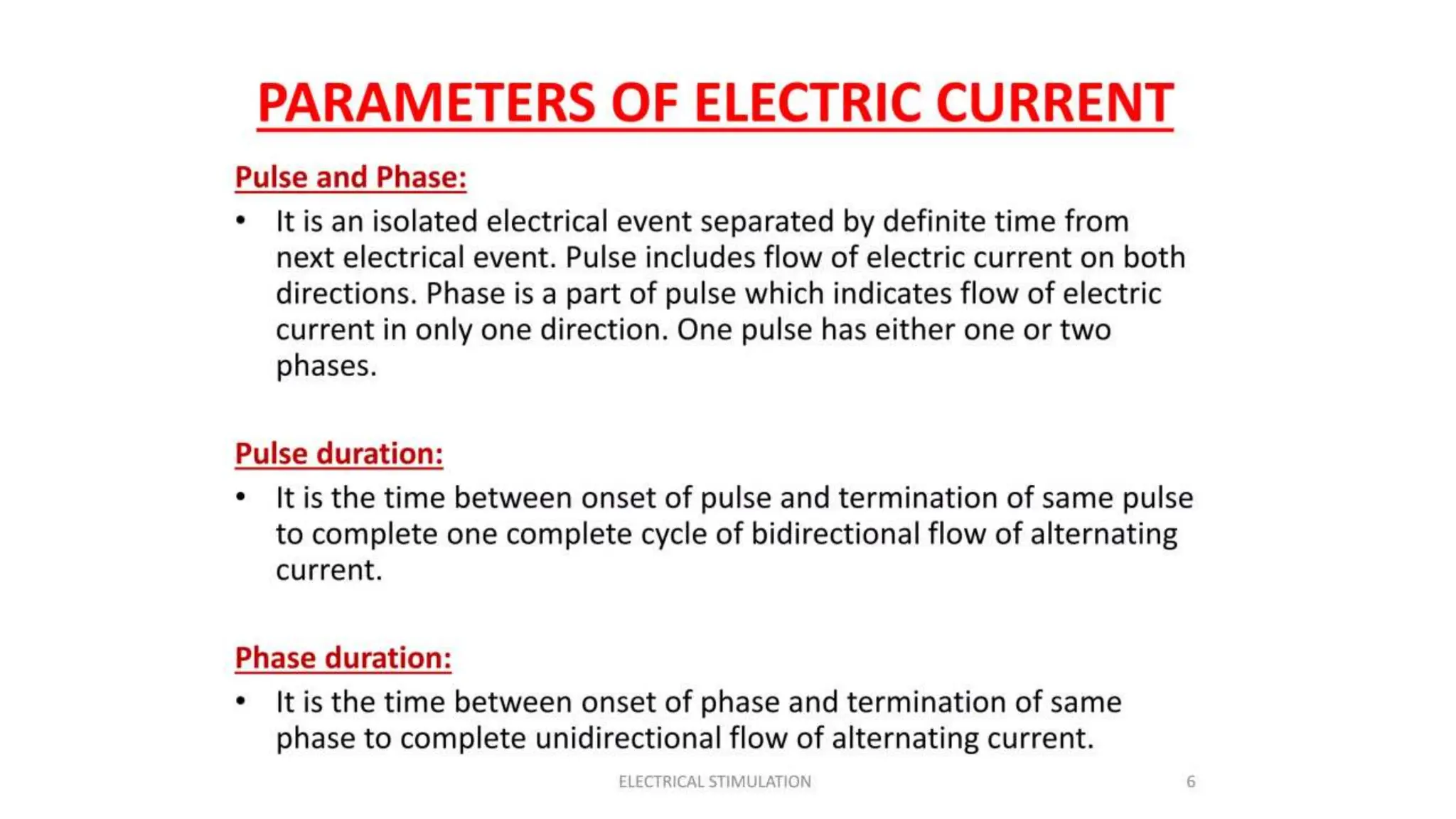 PARAMETERS OF ELECTRIC CURRENT

Pulse and Phase:

• It is an isolated electrical event separated by definite time from next electrical event. Pulse includes flow of electric current on both directions. Phase is a part of pulse which indicates flow of electric current in only one direction. One pulse has either one or two phases.

Pulse duration:

• It is the time between onset of pulse and termination of same pulse to complete one complete cycle of bidirectional flow of alternating current.

Phase duration:

• It is the time between onset of phase and termination of same phase to complete unidirectional flow of alternating current.

ELECTRICAL STIMULATION

6